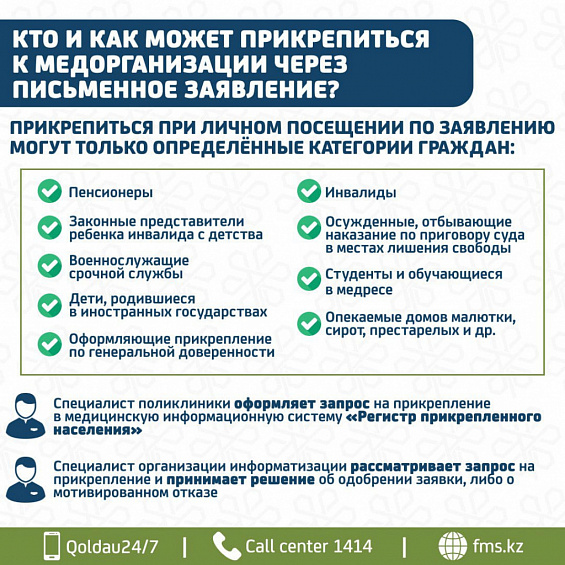 КТО И КАК МОЖЕТ ПРИКРЕПИТЬСЯ К МЕДОРГАНИЗАЦИИ ЧЕРЕЗ ПИСЬМЕННОЕ ЗАЯВЛЕНИЕ?

ПРИКРЕПИТЬСЯ ПРИ ЛИЧНОМ ПОСЕЩЕНИИ ПО ЗАЯВЛЕНИЮ МОГУТ ТОЛЬКО ОПРЕДЕЛЁННЫЕ КАТЕГОРИИ ГРАЖДАН:

Пенсионеры

Законные представители ребенка инвалида с детства

Военнослужащие срочной службы

Дети, родившиеся в иностранных государствах

Оформляющие прикрепление по генеральной доверенности

Инвалиды

Осужденные, отбывающие наказание по приговору суда в местах лишения свободы

Студенты и обучающиеся в медресе

Опекаемые домов малютки, сирот, престарелых и др.

Специалист поликлиники оформляет запрос на прикрепление в медицинскую информационную систему «Регистр прикрепленного населения»

Специалист организации информатизации рассматривает запрос на прикрепление и принимает решение об одобрении заявки, либо о мотивированном отказе

Qoldau24/7 | Call center 1414 | fms.kz